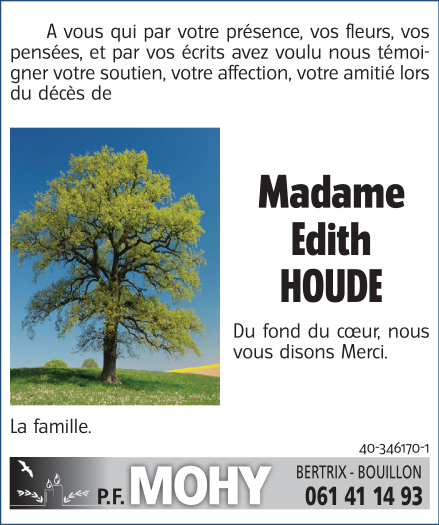 A vous qui par votre présence, vos fleurs, vos pensées, et par vos écrits avez voulu nous témoigner votre soutien, votre affection, votre amitié lors du décès de

Madame Edith HOUDE

Du fond du cœur, nous vous disons Merci.

La famille.

40-346170-1

P.F. MOHY

BERTRIX - BOUILLON
061 41 14 93